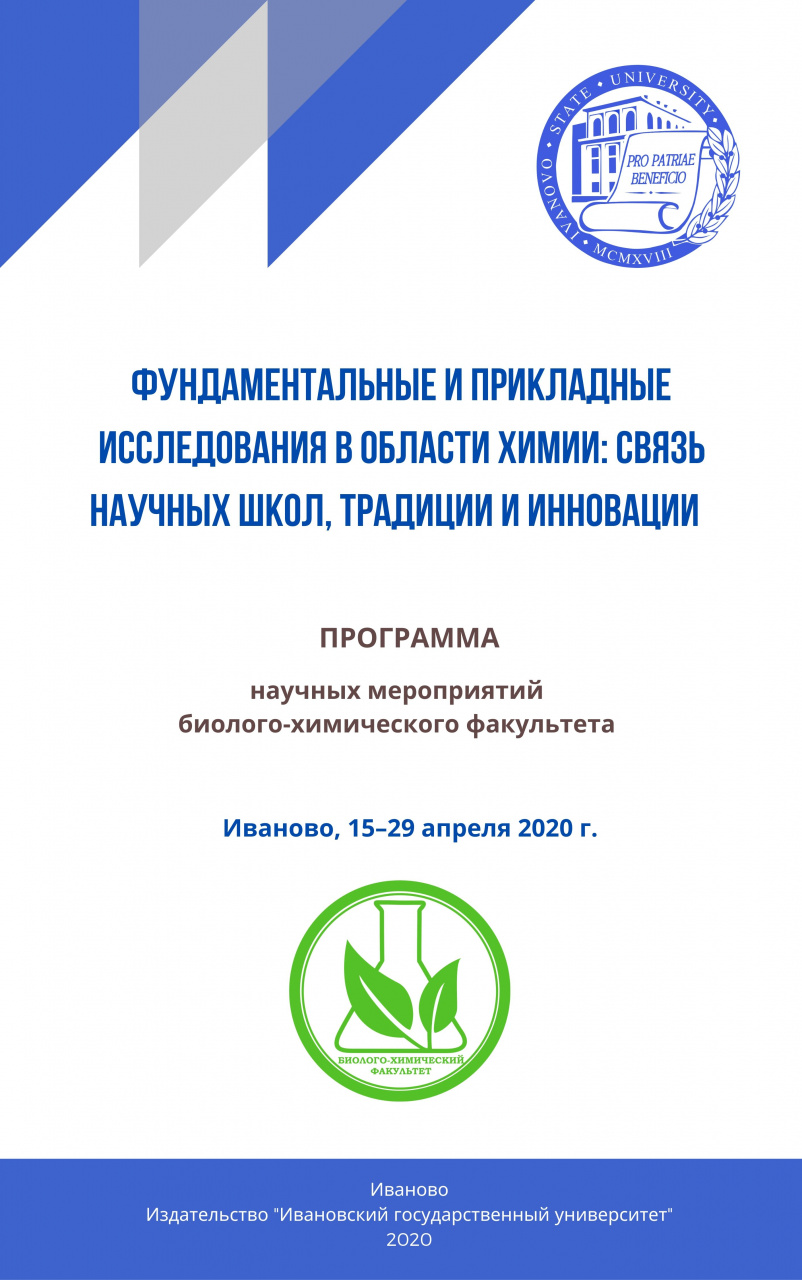 IVANOVO STATE UNIVERSITY
PRO PATRIAE BENEFICIO
MCMXVIII

ФУНДАМЕНТАЛЬНЫЕ И ПРИКЛАДНЫЕ ИССЛЕДОВАНИЯ В ОБЛАСТИ ХИМИИ: СВЯЗЬ НАУЧНЫХ ШКОЛ, ТРАДИЦИИ И ИННОВАЦИИ

ПРОГРАММА

научных мероприятий биолого-химического факультета

Иваново, 15–29 апреля 2020 г.

БИОЛОГО-ХИМИЧЕСКИЙ ФАКУЛЬТЕТ

Иваново
Издательство "Ивановский государственный университет"
2020